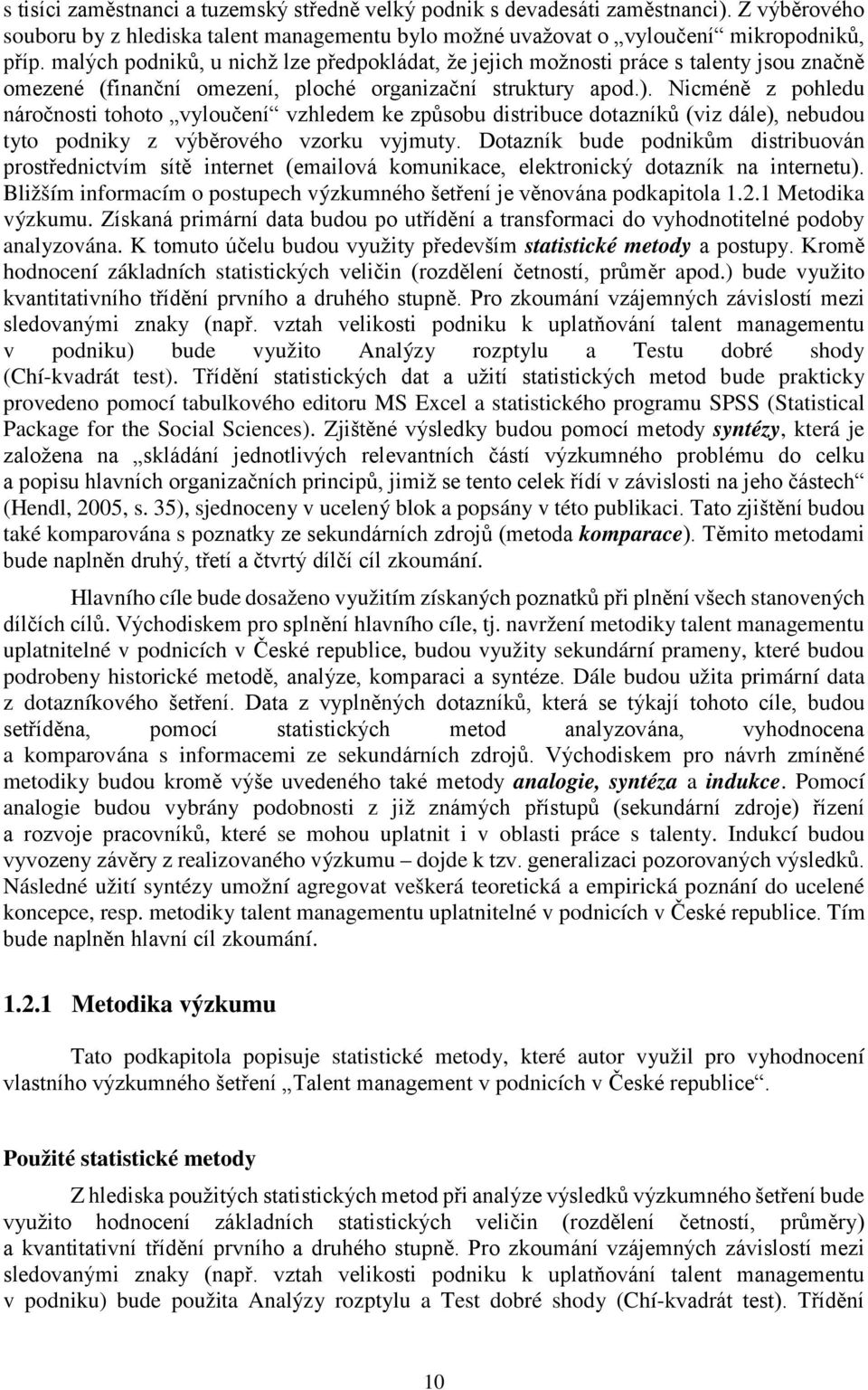 s tisíci zaměstnanci a tuzemský středně velký podnik s devadesáti zaměstnanci). Z výběrového souboru by z hlediska talent managementu bylo možné uvažovat o „vyloučení“ mikropodniků, příp. malých podniků, u nichž lze předpokládat, že jejich možnosti práce s talenty jsou značně omezené (finanční omezení, ploché organizační struktury apod.). Nicméně z pohledu náročnosti tohoto „vyloučení“ vzhledem ke způsobu distribuce dotazníků (viz dále), nebudou tyto podniky z výběrového vzorku vyjmuty. Dotazník bude podnikům distribuován prostřednictvím sítě internet (emailová komunikace, elektronický dotazník na internetu). Bližším informacím o postupech výzkumného šetření je věnována podkapitola 1.2.1 Metodika výzkumu. Získaná primární data budou po utřídění a transformaci do vyhodnotitelné podoby analyzována. K tomuto účelu budou využity především statistické metody a postupy. Kromě hodnocení základních statistických veličin (rozdělení četností, průměr apod.) bude využito kvantitativního třídění prvního a druhého stupně. Pro zkoumání vzájemných závislostí mezi sledovanými znaky (např. vztah velikosti podniku k uplatňování talent managementu v podniku) bude využito Analýzy rozptylu a Testu dobré shody (Chí-kvadrát test). Třídění statistických dat a užití statistických metod bude prakticky provedeno pomocí tabulkového editoru MS Excel a statistického programu SPSS (Statistical Package for the Social Sciences). Zjištěné výsledky budou pomocí metody syntézy, která je založena na „skládání jednotlivých relevantních částí výzkumného problému do celku a popisu hlavních organizačních principů, jimiž se tento celek řídí v závislosti na jeho částech“ (Hendl, 2005, s. 35), sjednoceny v ucelený blok a popsány v této publikaci. Tato zjištění budou také komparována s poznatky ze sekundárních zdrojů (metoda komparace). Těmito metodami bude naplněn druhý, třetí a čtvrtý dílčí cíl zkoumání.

Hlavního cíle bude dosaženo využitím získaných poznatků při plnění všech stanovených dílčích cílů. Východiskem pro splnění hlavního cíle, tj. navržení metodiky talent managementu uplatnitelné v podnicích v České republice, budou využity sekundární prameny, které budou podrobeny historické metodě, analýze, komparaci a syntéze. Dále budou užita primární data z dotazníkového šetření. Data z vyplněných dotazníků, která se týkají tohoto cíle, budou setříděna, pomocí statistických metod analyzována, vyhodnocena a komparována s informacemi ze sekundárních zdrojů. Východiskem pro návrh zmíněné metodiky budou kromě výše uvedeného také metody analogie, syntéza a indukce. Pomocí analogie budou vybrány podobnosti z již známých přístupů (sekundární zdroje) řízení a rozvoje pracovníků, které se mohou uplatnit i v oblasti práce s talenty. Indukcí budou vyvozeny závěry z realizovaného výzkumu – dojde k tzv. generalizaci pozorovaných výsledků. Následné užití syntézy umožní agregovat veškerá teoretická a empirická poznání do ucelené koncepce, resp. metodiky talent managementu uplatnitelné v podnicích v České republice. Tím bude naplněn hlavní cíl zkoumání.

1.2.1 Metodika výzkumu

Tato podkapitola popisuje statistické metody, které autor využil pro vyhodnocení vlastního výzkumného šetření „Talent management v podnicích v České republice“.

Použité statistické metody

Z hlediska použitých statistických metod při analýze výsledků výzkumného šetření bude využito hodnocení základních statistických veličin (rozdělení četností, průměry) a kvantitativní třídění prvního a druhého stupně. Pro zkoumání vzájemných závislostí mezi sledovanými znaky (např. vztah velikosti podniku k uplatňování talent managementu v podniku) bude použita Analýzy rozptylu a Test dobré shody (Chí-kvadrát test). Třídění

10